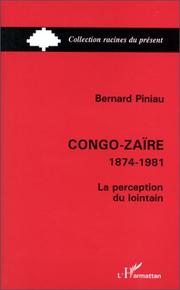 Collection racines du présent

Bernard Piniau

CONGO-ZAÏRE
1874-1981

La perception du lointain

L'Harmattan